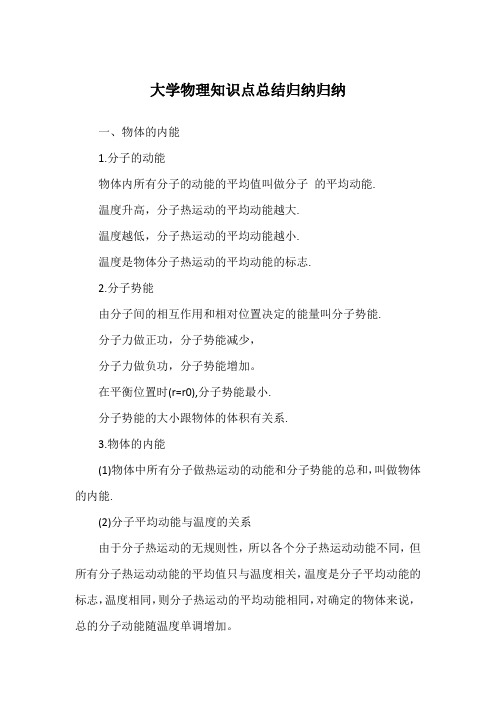 大学物理知识点总结归纳归纳

一、物体的内能

1.分子的动能

物体内所有分子的动能的平均值叫做分子 的平均动能.

温度升高，分子热运动的平均动能越大.

温度越低，分子热运动的平均动能越小.

温度是物体分子热运动的平均动能的标志.

2.分子势能

由分子间的相互作用和相对位置决定的能量叫分子势能.

分子力做正功，分子势能减少，

分子力做负功，分子势能增加。

在平衡位置时(r=r0),分子势能最小.

分子势能的大小跟物体的体积有关系.

3.物体的内能

(1)物体中所有分子做热运动的动能和分子势能的总和，叫做物体的内能.

(2)分子平均动能与温度的关系

由于分子热运动的无规则性，所以各个分子热运动动能不同，但所有分子热运动动能的平均值只与温度相关，温度是分子平均动能的标志，温度相同，则分子热运动的平均动能相同，对确定的物体来说，总的分子动能随温度单调增加。